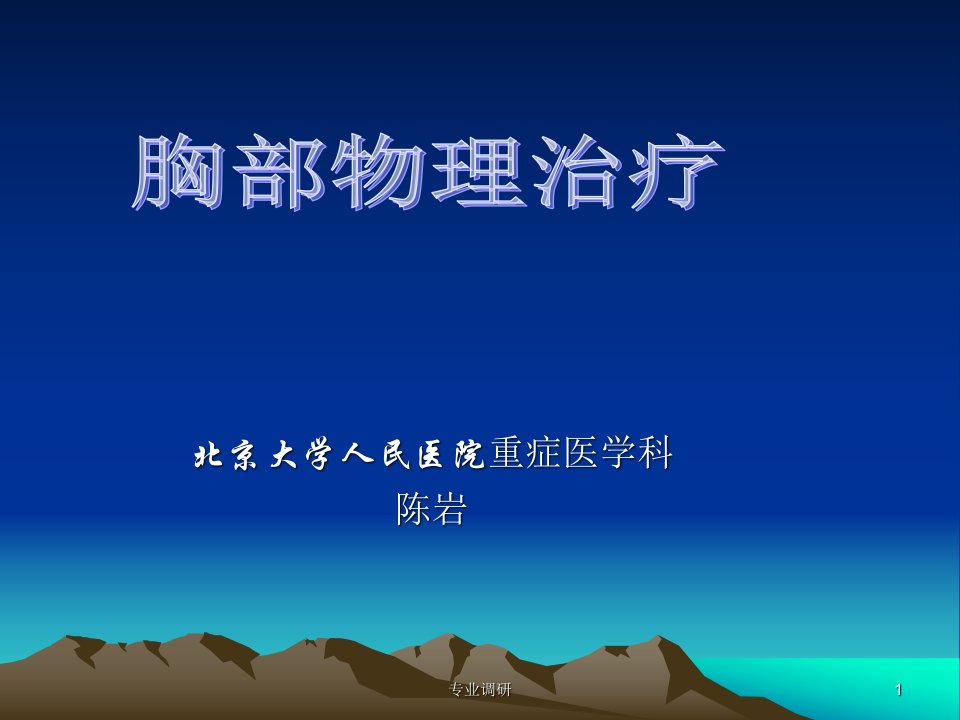 胸部物理治疗

北京大学人民医院重症医学科
陈岩

专业调研

1